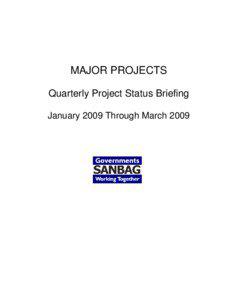 MAJOR PROJECTS

Quarterly Project Status Briefing

January 2009 Through March 2009

Governments
SANBAG
Working Together